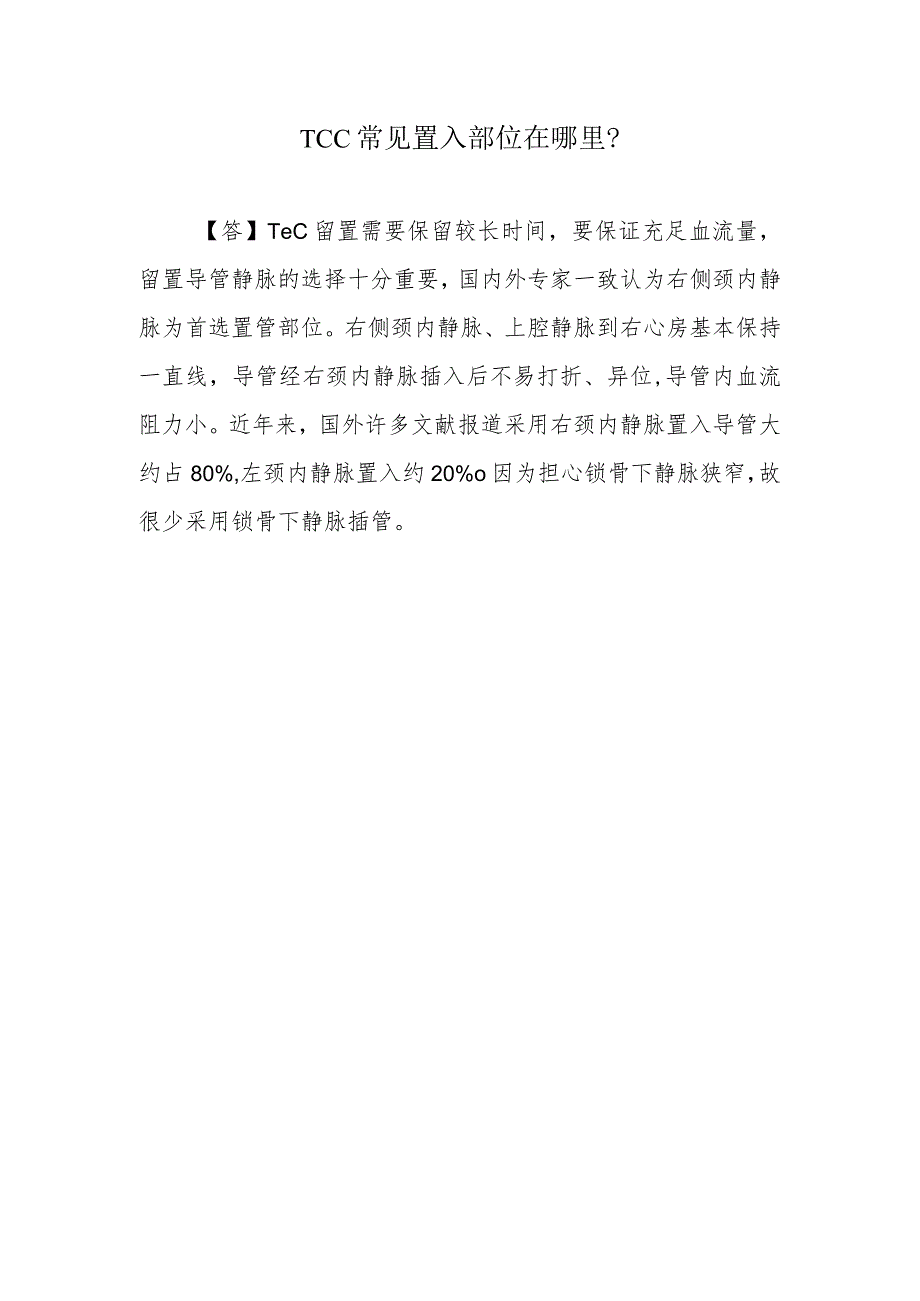 TCC常见置入部位在哪里?

【答】TeC留置需要保留较长时间，要保证充足血流量，留置导管静脉的选择十分重要，国内外专家一致认为右侧颈内静脉为首选置管部位。右侧颈内静脉、上腔静脉到右心房基本保持一直线，导管经右颈内静脉插入后不易打折、异位,导管内血流阻力小。近年来，国外许多文献报道采用右颈内静脉置入导管大约占80%,左颈内静脉置入约20%o因为担心锁骨下静脉狭窄,故很少采用锁骨下静脉插管。